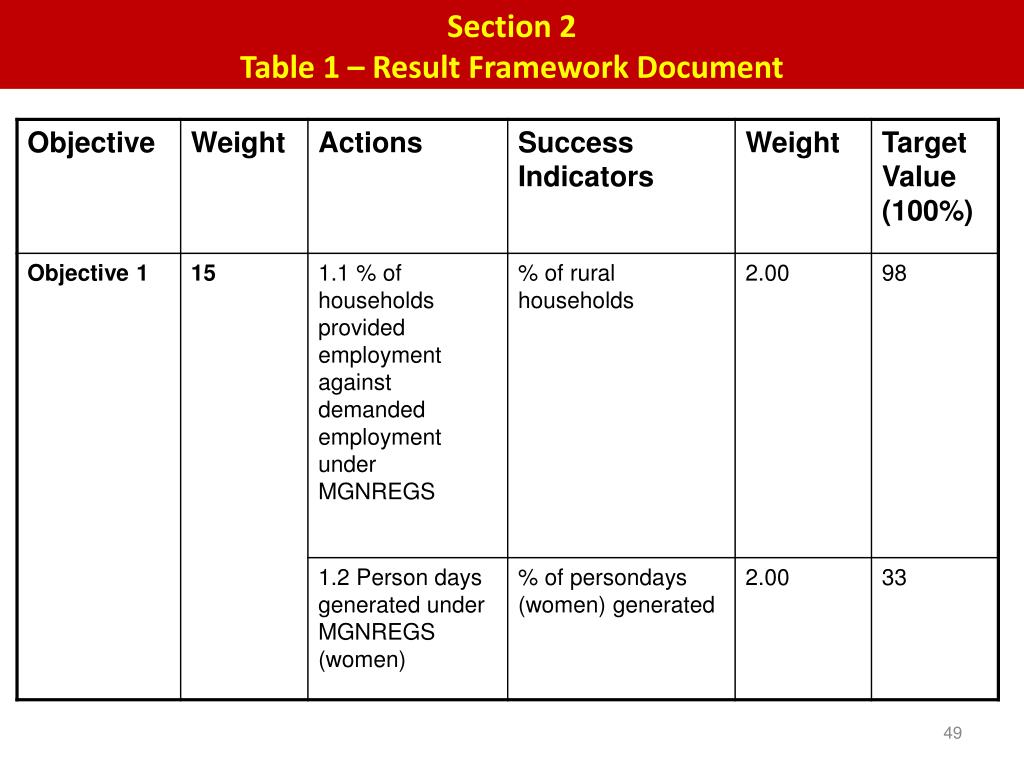 Section 2
Table 1 – Result Framework Document

| Objective | Weight | Actions | Success Indicators | Weight | Target Value (100%) |
|---|---|---|---|---|---|
| Objective 1 | 15 | 1.1 % of households provided employment against demanded employment under MGNREGS | % of rural households | 2.00 | 98 |
| | | 1.2 Person days generated under MGNREGS (women) | % of persondays (women) generated | 2.00 | 33 |

49